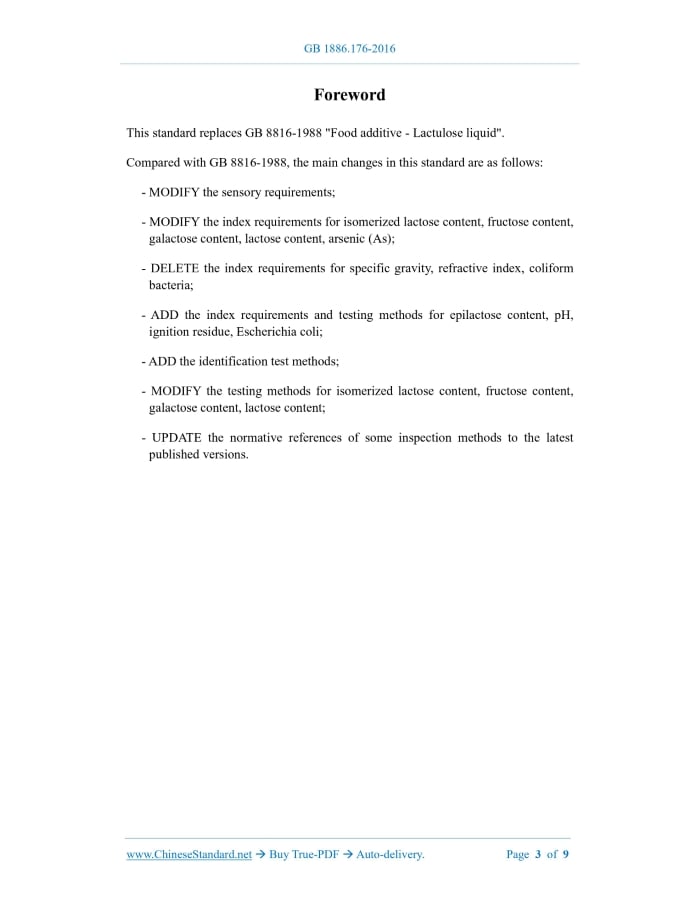 GB 1886.176-2016

Foreword

This standard replaces GB 8816-1988 "Food additive - Lactulose liquid".

Compared with GB 8816-1988, the main changes in this standard are as follows:

- MODIFY the sensory requirements;

- MODIFY the index requirements for isomerized lactose content, fructose content, galactose content, lactose content, arsenic (As);

- DELETE the index requirements for specific gravity, refractive index, coliform bacteria;

- ADD the index requirements and testing methods for epilactose content, pH, ignition residue, Escherichia coli;

- ADD the identification test methods;

- MODIFY the testing methods for isomerized lactose content, fructose content, galactose content, lactose content;

- UPDATE the normative references of some inspection methods to the latest published versions.

www.ChineseStandard.net → Buy True-PDF → Auto-delivery. Page 3 of 9